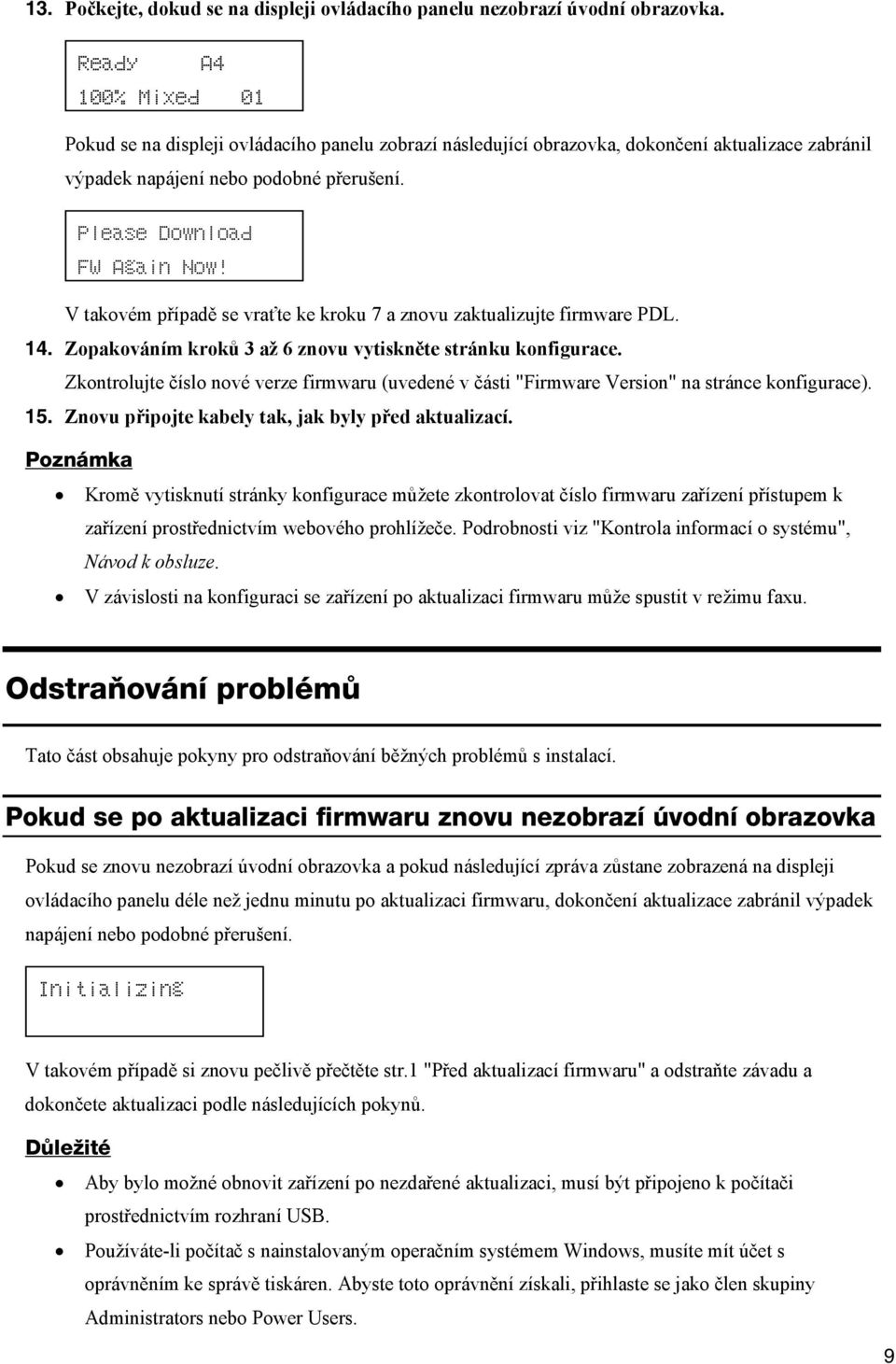 13. Počkejte, dokud se na displeji ovládacího panelu nezobrazí úvodní obrazovka.

Ready A4
100% Mixed 01

Pokud se na displeji ovládacího panelu zobrazí následující obrazovka, dokončení aktualizace zabránil výpadek napájení nebo podobné přerušení.

Please Download
FW Again Now!

V takovém případě se vraťte ke kroku 7 a znovu zaktualizujte firmware PDL.

14. Zopakováním kroků 3 až 6 znovu vytiskněte stránku konfigurace.

Zkontrolujte číslo nové verze firmwaru (uvedené v části "Firmware Version" na stránce konfigurace).

15. Znovu připojte kabely tak, jak byly před aktualizací.

Poznámka

• Kromě vytisknutí stránky konfigurace můžete zkontrolovat číslo firmwaru zařízení přístupem k zařízení prostřednictvím webového prohlížeče. Podrobnosti viz "Kontrola informací o systému", Návod k obsluze.
• V závislosti na konfiguraci se zařízení po aktualizaci firmwaru může spustit v režimu faxu.

Odstraňování problémů

Tato část obsahuje pokyny pro odstraňování běžných problémů s instalací.

Pokud se po aktualizaci firmwaru znovu nezobrazí úvodní obrazovka

Pokud se znovu nezobrazí úvodní obrazovka a pokud následující zpráva zůstane zobrazená na displeji ovládacího panelu déle než jednu minutu po aktualizaci firmwaru, dokončení aktualizace zabránil výpadek napájení nebo podobné přerušení.

Initializing

V takovém případě si znovu pečlivě přečtěte str.1 "Před aktualizací firmwaru" a odstraňte závadu a dokončete aktualizaci podle následujících pokynů.

Důležité

• Aby bylo možné obnovit zařízení po nezdařené aktualizaci, musí být připojeno k počítači prostřednictvím rozhraní USB.
• Používáte-li počítač s nainstalovaným operačním systémem Windows, musíte mít účet s oprávněním ke správě tiskáren. Abyste toto oprávnění získali, přihlaste se jako člen skupiny Administrators nebo Power Users.

9